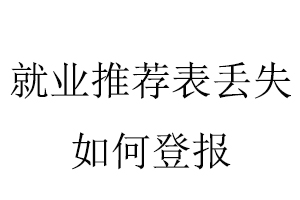 就业推荐表丢失
如何登报